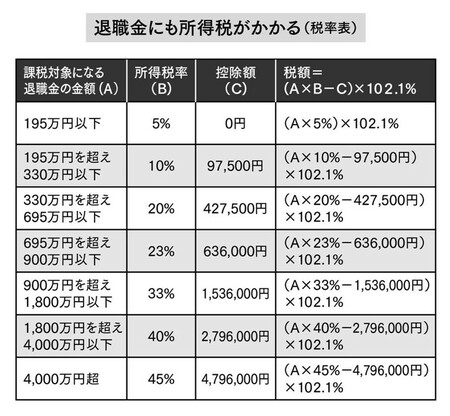 退職金にも所得税がかかる（税率表）

| 課税対象になる退職金の金額（A） | 所得税率（B） | 控除額（C） | 税額＝（A×B－C）×102.1% |
|---|---|---|---|
| 195万円以下 | 5% | 0円 | （A×5%）×102.1% |
| 195万円を超え330万円以下 | 10% | 97,500円 | （A×10%－97,500円）×102.1% |
| 330万円を超え695万円以下 | 20% | 427,500円 | （A×20%－427,500円）×102.1% |
| 695万円を超え900万円以下 | 23% | 636,000円 | （A×23%－636,000円）×102.1% |
| 900万円を超え1,800万円以下 | 33% | 1,536,000円 | （A×33%－1,536,000円）×102.1% |
| 1,800万円を超え4,000万円以下 | 40% | 2,796,000円 | （A×40%－2,796,000円）×102.1% |
| 4,000万円超 | 45% | 4,796,000円 | （A×45%－4,796,000円）×102.1% |